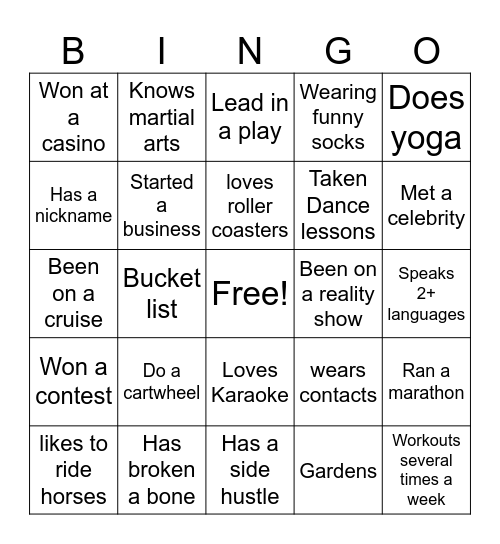 | B | I | N | G | O |
|---|---|---|---|---|
| Won at a casino | Knows martial arts | Lead in a play | Wearing funny socks | Does yoga |
| Has a nickname | Started a business | loves roller coasters | Taken Dance lessons | Met a celebrity |
| Been on a cruise | Bucket list | Free! | Been on a reality show | Speaks 2+ languages |
| Won a contest | Do a cartwheel | Loves Karaoke | wears contacts | Ran a marathon |
| likes to ride horses | Has broken a bone | Has a side hustle | Gardens | Workouts several times a week |